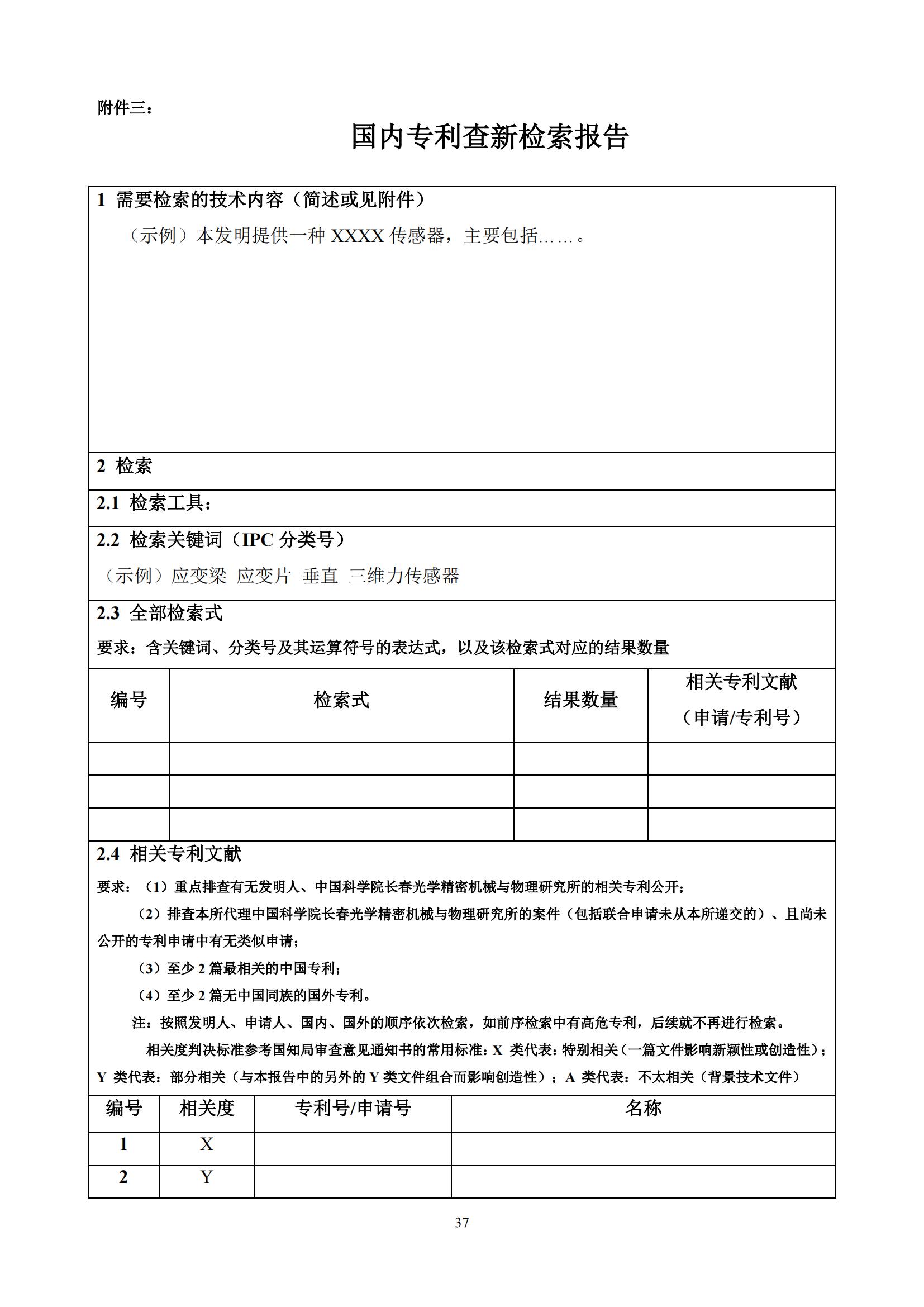 附件三：

国内专利查新检索报告

1 需要检索的技术内容（简述或见附件）

（示例）本发明提供一种 XXXX 传感器，主要包括……。

2 检索

2.1 检索工具：

2.2 检索关键词（IPC 分类号）

（示例）应变梁 应变片 垂直 三维力传感器

2.3 全部检索式

要求：含关键词、分类号及其运算符号的表达式，以及该检索式对应的结果数量

| 编号 | 检索式 | 结果数量 | 相关专利文献（申请/专利号） |
|---|---|---|---|
| | | | |
| | | | |
| | | | |

2.4 相关专利文献

要求：（1）重点排查有无发明人、中国科学院长春光学精密机械与物理研究所的相关专利公开；

（2）排查本所代理中国科学院长春光学精密机械与物理研究所的案件（包括联合申请未从本所递交的）、且尚未公开的专利申请中有无类似申请；

（3）至少 2 篇最相关的中国专利；

（4）至少 2 篇无中国同族的国外专利。

注：按照发明人、申请人、国内、国外的顺序依次检索，如前序检索中有高危专利，后续就不再进行检索。

相关度判决标准参考国知局审查意见通知书的常用标准：X 类代表：特别相关（一篇文件影响新颖性或创造性）；Y 类代表：部分相关（与本报告中的另外的 Y 类文件组合而影响创造性）；A 类代表：不太相关（背景技术文件）

| 编号 | 相关度 | 专利号/申请号 | 名称 |
|---|---|---|---|
| 1 | X | | |
| 2 | Y | | |

37